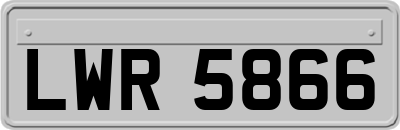 LWR 5866